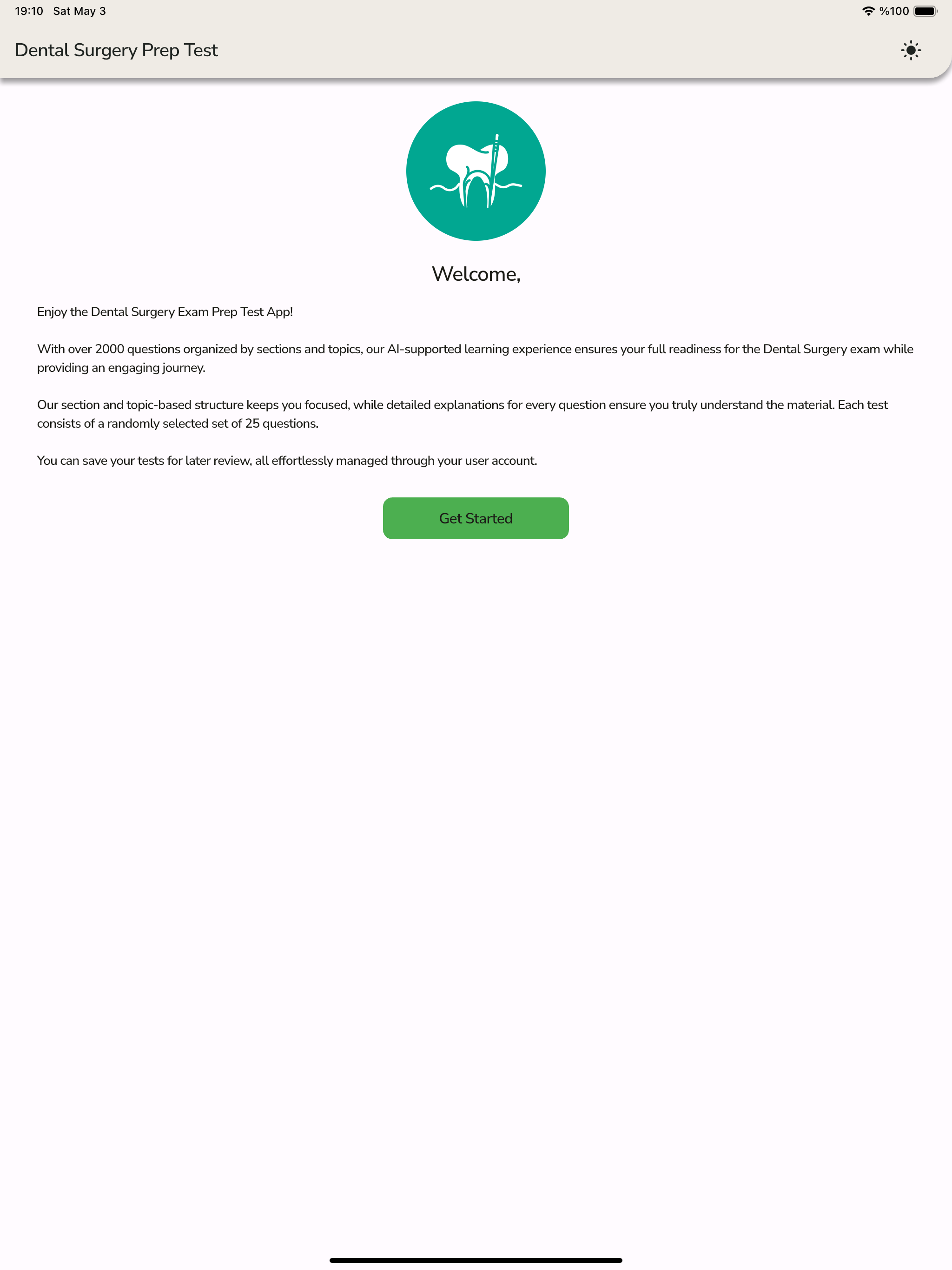 19:10 Sat May 3

%100

Dental Surgery Prep Test

Welcome,

Enjoy the Dental Surgery Exam Prep Test App!

With over 2000 questions organized by sections and topics, our AI-supported learning experience ensures your full readiness for the Dental Surgery exam while providing an engaging journey.

Our section and topic-based structure keeps you focused, while detailed explanations for every question ensure you truly understand the material. Each test consists of a randomly selected set of 25 questions.

You can save your tests for later review, all effortlessly managed through your user account.

Get Started